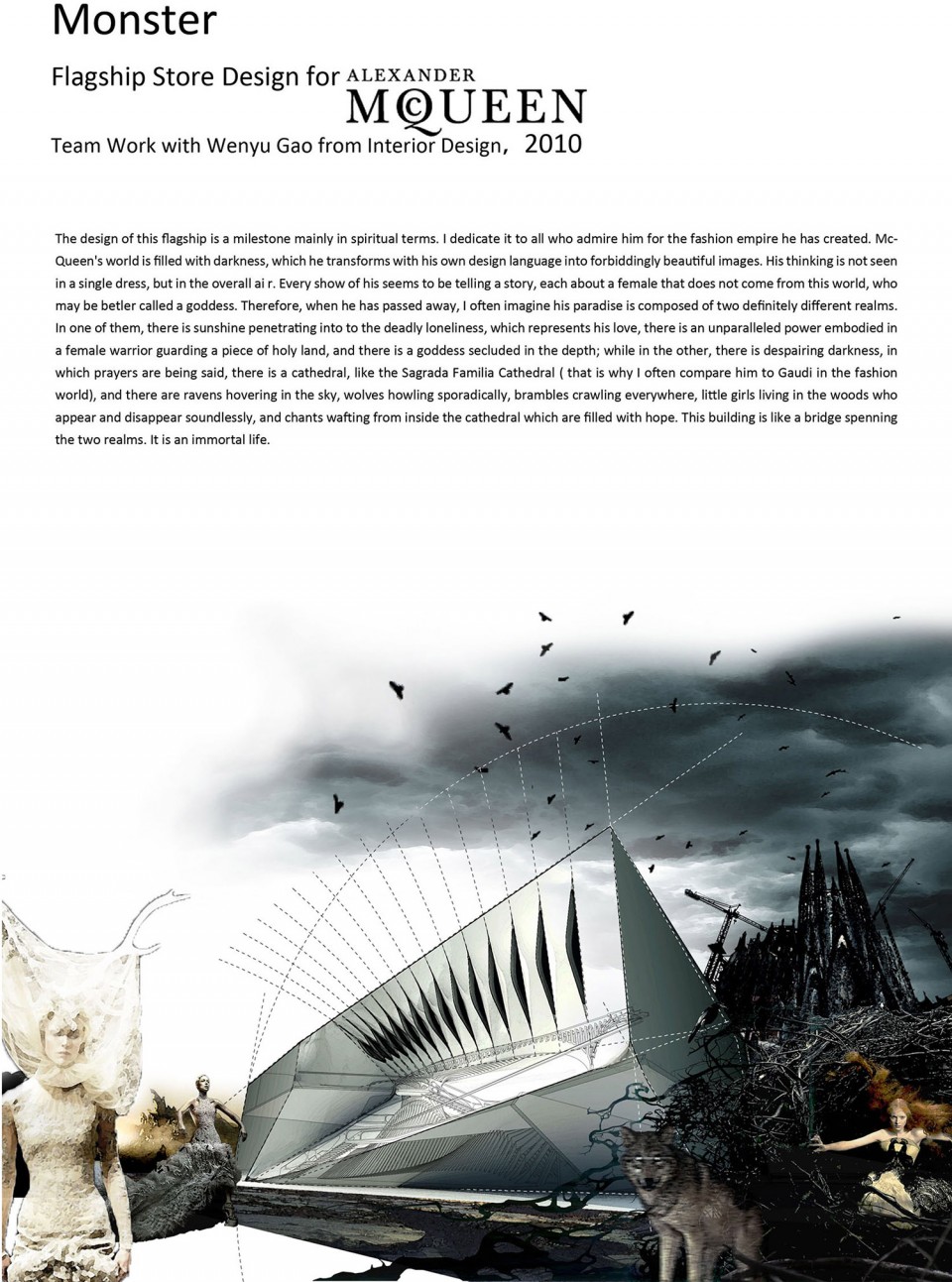 Monster

Flagship Store Design for ALEXANDER McQUEEN

Team Work with Wenyu Gao from Interior Design, 2010

The design of this flagship is a milestone mainly in spiritual terms. I dedicate it to all who admire him for the fashion empire he has created. McQueen's world is filled with darkness, which he transforms with his own design language into forbiddingly beautiful images. His thinking is not seen in a single dress, but in the overall ai r. Every show of his seems to be telling a story, each about a female that does not come from this world, who may be betler called a goddess. Therefore, when he has passed away, I often imagine his paradise is composed of two definitely different realms. In one of them, there is sunshine penetrating into to the deadly loneliness, which represents his love, there is an unparalleled power embodied in a female warrior guarding a piece of holy land, and there is a goddess secluded in the depth; while in the other, there is despairing darkness, in which prayers are being said, there is a cathedral, like the Sagrada Familia Cathedral ( that is why I often compare him to Gaudi in the fashion world), and there are ravens hovering in the sky, wolves howling sporadically, brambles crawling everywhere, little girls living in the woods who appear and disappear soundlessly, and chants wafting from inside the cathedral which are filled with hope. This building is like a bridge spenning the two realms. It is an immortal life.